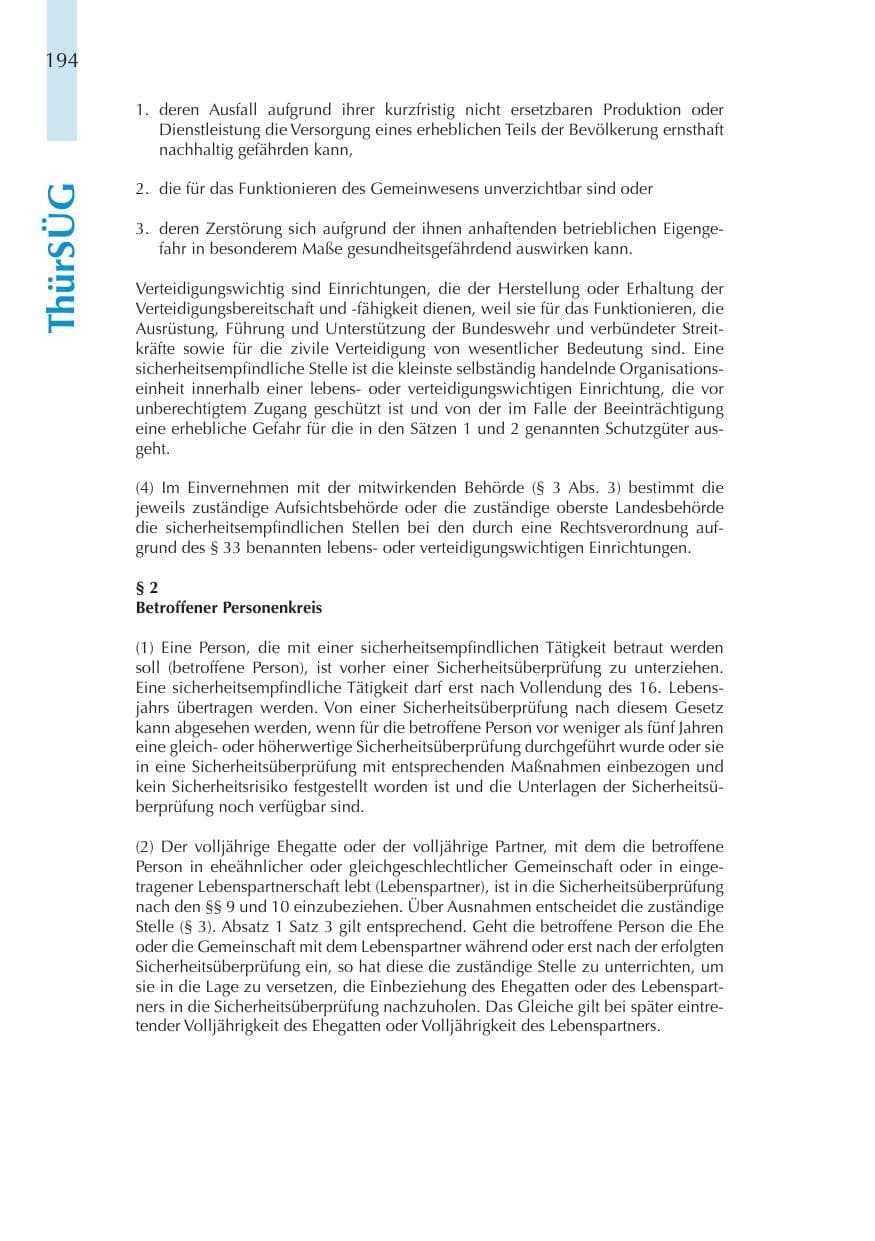 194

ThürSÜG

1. deren Ausfall aufgrund ihrer kurzfristig nicht ersetzbaren Produktion oder Dienstleistung die Versorgung eines erheblichen Teils der Bevölkerung ernsthaft nachhaltig gefährden kann,

2. die für das Funktionieren des Gemeinwesens unverzichtbar sind oder

3. deren Zerstörung sich aufgrund der ihnen anhaftenden betrieblichen Eigengefahr in besonderem Maße gesundheitsgefährdend auswirken kann.

Verteidigungswichtig sind Einrichtungen, die der Herstellung oder Erhaltung der Verteidigungsbereitschaft und -fähigkeit dienen, weil sie für das Funktionieren, die Ausrüstung, Führung und Unterstützung der Bundeswehr und verbündeter Streitkräfte sowie für die zivile Verteidigung von wesentlicher Bedeutung sind. Eine sicherheitsempfindliche Stelle ist die kleinste selbständig handelnde Organisationseinheit innerhalb einer lebens- oder verteidigungswichtigen Einrichtung, die vor unberechtigtem Zugang geschützt ist und von der im Falle der Beeinträchtigung eine erhebliche Gefahr für die in den Sätzen 1 und 2 genannten Schutzgüter ausgeht.

(4) Im Einvernehmen mit der mitwirkenden Behörde (§ 3 Abs. 3) bestimmt die jeweils zuständige Aufsichtsbehörde oder die zuständige oberste Landesbehörde die sicherheitsempfindlichen Stellen bei den durch eine Rechtsverordnung aufgrund des § 33 benannten lebens- oder verteidigungswichtigen Einrichtungen.

§ 2
Betroffener Personenkreis

(1) Eine Person, die mit einer sicherheitsempfindlichen Tätigkeit betraut werden soll (betroffene Person), ist vorher einer Sicherheitsüberprüfung zu unterziehen. Eine sicherheitsempfindliche Tätigkeit darf erst nach Vollendung des 16. Lebensjahrs übertragen werden. Von einer Sicherheitsüberprüfung nach diesem Gesetz kann abgesehen werden, wenn für die betroffene Person vor weniger als fünf Jahren eine gleich- oder höherwertige Sicherheitsüberprüfung durchgeführt wurde oder sie in eine Sicherheitsüberprüfung mit entsprechenden Maßnahmen einbezogen und kein Sicherheitsrisiko festgestellt worden ist und die Unterlagen der Sicherheitsüberprüfung noch verfügbar sind.

(2) Der volljährige Ehegatte oder der volljährige Partner, mit dem die betroffene Person in eheähnlicher oder gleichgeschlechtlicher Gemeinschaft oder in eingetragener Lebenspartnerschaft lebt (Lebenspartner), ist in die Sicherheitsüberprüfung nach den §§ 9 und 10 einzubeziehen. Über Ausnahmen entscheidet die zuständige Stelle (§ 3). Absatz 1 Satz 3 gilt entsprechend. Geht die betroffene Person die Ehe oder die Gemeinschaft mit dem Lebenspartner während oder erst nach der erfolgten Sicherheitsüberprüfung ein, so hat diese die zuständige Stelle zu unterrichten, um sie in die Lage zu versetzen, die Einbeziehung des Ehegatten oder des Lebenspartners in die Sicherheitsüberprüfung nachzuholen. Das Gleiche gilt bei später eintretender Volljährigkeit des Ehegatten oder Volljährigkeit des Lebenspartners.